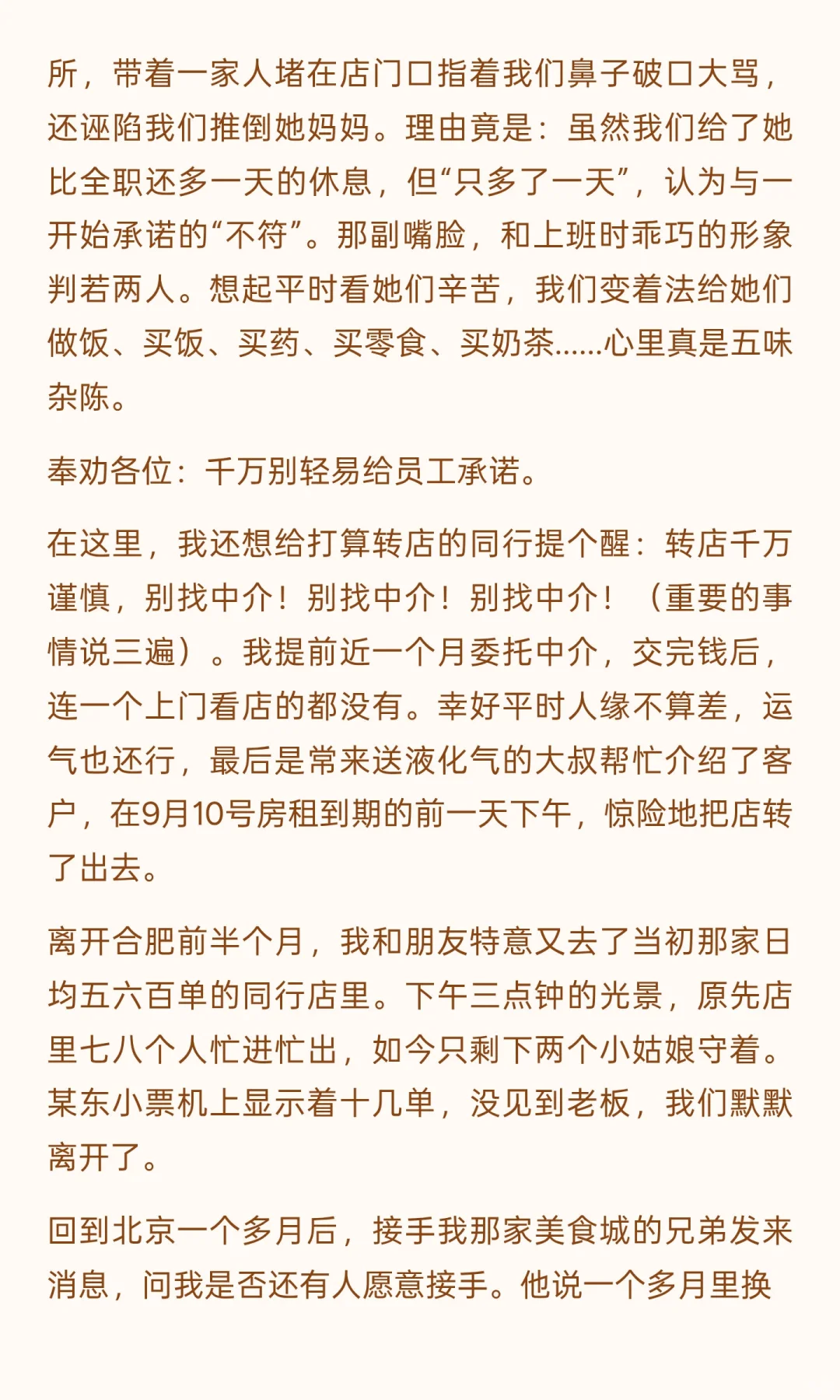 所，带着一家人堵在店门口指着我们鼻子破口大骂，还诬陷我们推倒她妈妈。理由竟是：虽然我们给了她比全职还多一天的休息，但“只多了一天”，认为与一开始承诺的“不符”。那副嘴脸，和上班时乖巧的形象判若两人。想起平时看她们辛苦，我们变着法给她们做饭、买饭、买药、买零食、买奶茶......心里真是五味杂陈。

奉劝各位：千万别轻易给员工承诺。

在这里，我还想给打算转店的同行提个醒：转店千万谨慎，别找中介！别找中介！别找中介！（重要的事情说三遍）。我提前近一个月委托中介，交完钱后，连一个上门看店的都没有。幸好平时人缘不算差，运气也还行，最后是常来送液化气的大叔帮忙介绍了客户，在9月10号房租到期的前一天下午，惊险地把店转了出去。

离开合肥前半个月，我和朋友特意又去了当初那家日均五六百单的同行店里。下午三点钟的光景，原先店里七八个人忙进忙出，如今只剩下两个小姑娘守着。某东小票机上显示着十几单，没见到老板，我们默默离开了。

回到北京一个多月后，接手我那家美食城的兄弟发来消息，问我是否还有人愿意接手。他说一个多月里换